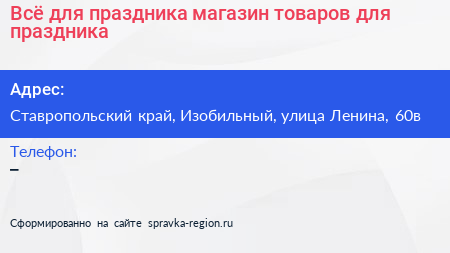 Всё для праздника магазин товаров для праздника

Адрес:

Ставропольский край, Изобильный, улица Ленина, 60в

Телефон:

–

Сформированно на сайте spravka-region.ru